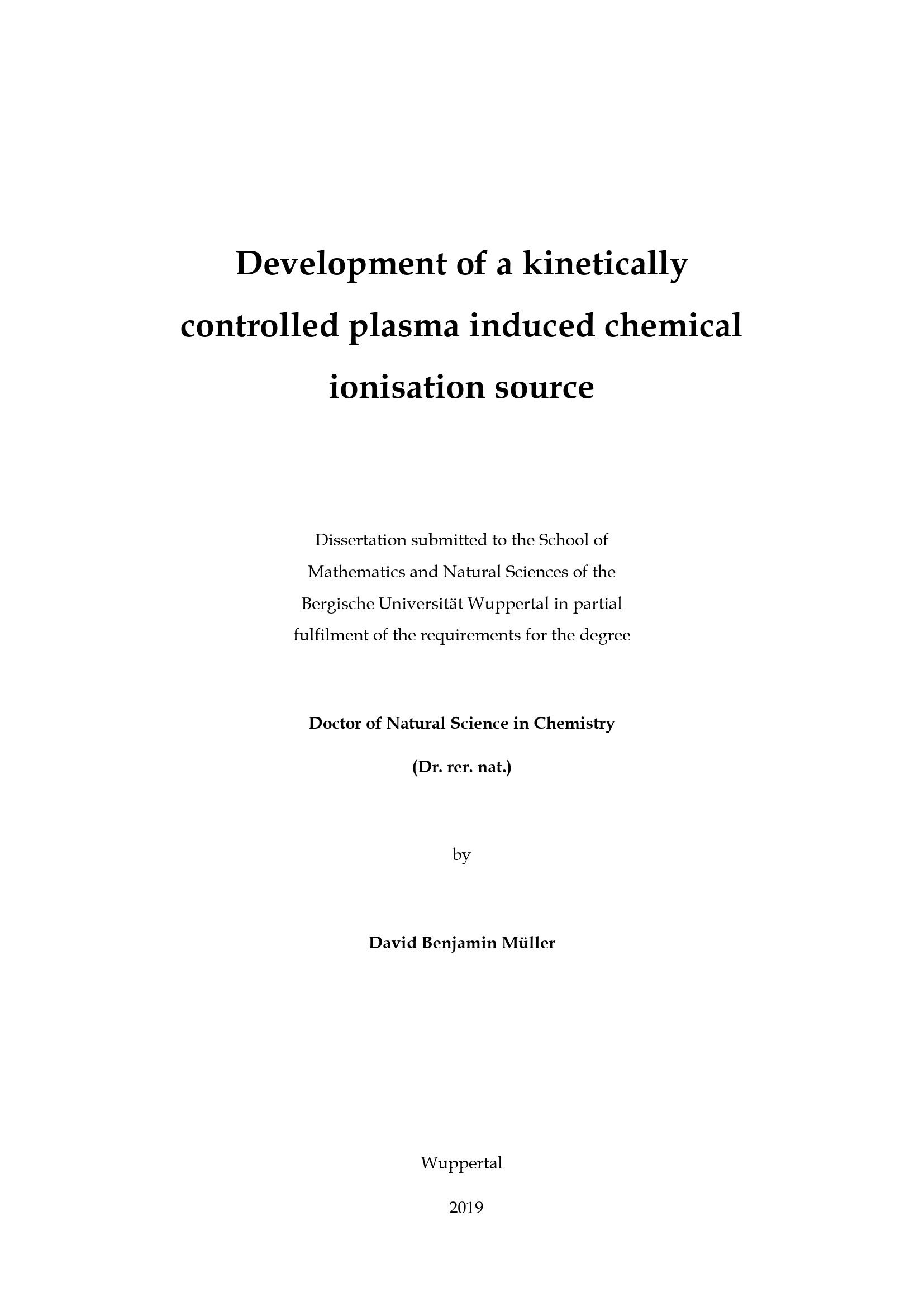 Development of a kinetically controlled plasma induced chemical ionisation source

Dissertation submitted to the School of Mathematics and Natural Sciences of the Bergische Universität Wuppertal in partial fulfilment of the requirements for the degree

Doctor of Natural Science in Chemistry

(Dr. rer. nat.)

by

David Benjamin Müller

Wuppertal

2019